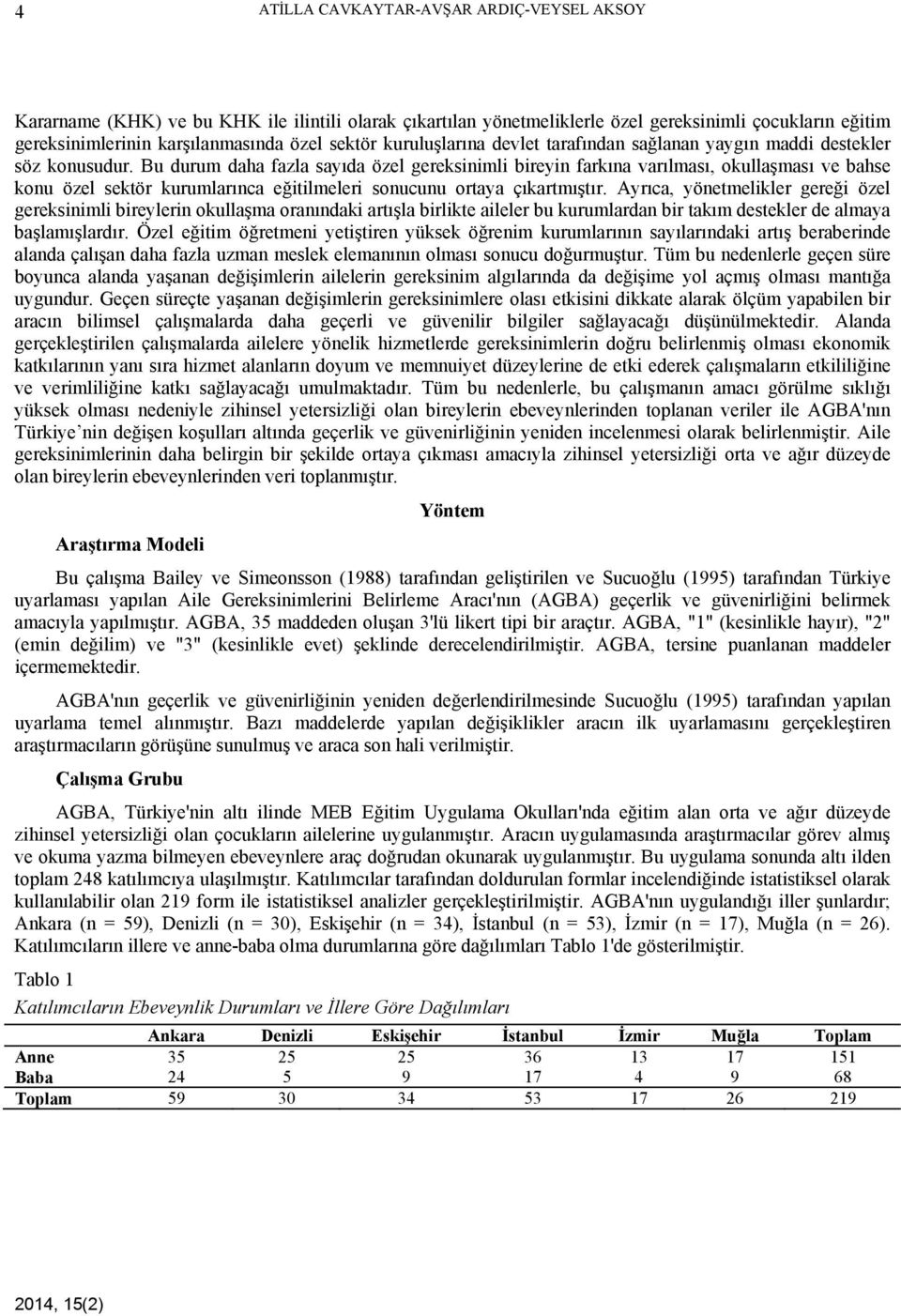 4 ATİLLA CAVKAYTAR-AVŞAR ARDIÇ-VEYSEL AKSOY

Kararname (KHK) ve bu KHK ile ilintili olarak çıkartılan yönetmeliklerle özel gereksinimli çocukların eğitim gereksinimlerinin karşılanmasında özel sektör kuruluşlarına devlet tarafından sağlanan yaygın maddi destekler söz konusudur. Bu durum daha fazla sayıda özel gereksinimli bireyin farkına varılması, okullaşması ve bahse konu özel sektör kurumlarınca eğitilmeleri sonucunu ortaya çıkartmıştır. Ayrıca, yönetmelikler gereği özel gereksinimli bireylerin okullaşma oranındaki artışla birlikte aileler bu kurumlardan bir takım destekler de almaya başlamışlardır. Özel eğitim öğretmeni yetiştiren yüksek öğrenim kurumlarının sayılarındaki artış beraberinde alanda çalışan daha fazla uzman meslek elemanının olması sonucu doğurmuştur. Tüm bu nedenlerle geçen süre boyunca alanda yaşanan değişimlerin ailelerin gereksinim algılarında da değişime yol açmış olması mantığa uygundur. Geçen süreçte yaşanan değişimlerin gereksinimlere olası etkisini dikkate alarak ölçüm yapabilen bir aracın bilimsel çalışmalarda daha geçerli ve güvenilir bilgiler sağlayacağı düşünülmektedir. Alanda gerçekleştirilen çalışmalarda ailelere yönelik hizmetlerde gereksinimlerin doğru belirlenmiş olması ekonomik katkılarının yanı sıra hizmet alanların doyum ve memnuiyet düzeylerine de etki ederek çalışmaların etkililiğine ve verimliliğine katkı sağlayacağı umulmaktadır. Tüm bu nedenlerle, bu çalışmanın amacı görülme sıklığı yüksek olması nedeniyle zihinsel yetersizliği olan bireylerin ebeveynlerinden toplanan veriler ile AGBA'nın Türkiye nin değişen koşulları altında geçerlik ve güvenirliğinin yeniden incelenmesi olarak belirlenmiştir. Aile gereksinimlerinin daha belirgin bir şekilde ortaya çıkması amacıyla zihinsel yetersizliği orta ve ağır düzeyde olan bireylerin ebeveynlerinden veri toplanmıştır.

Yöntem

Araştırma Modeli

Bu çalışma Bailey ve Simeonsson (1988) tarafından geliştirilen ve Sucuoğlu (1995) tarafından Türkiye uyarlaması yapılan Aile Gereksinimlerini Belirleme Aracı'nın (AGBA) geçerlik ve güvenirliğini belirmek amacıyla yapılmıştır. AGBA, 35 maddeden oluşan 3'lü likert tipi bir araçtır. AGBA, "1" (kesinlikle hayır), "2" (emin değilim) ve "3" (kesinlikle evet) şeklinde derecelendirilmiştir. AGBA, tersine puanlanan maddeler içermemektedir.

AGBA'nın geçerlik ve güvenirliğinin yeniden değerlendirilmesinde Sucuoğlu (1995) tarafından yapılan uyarlama temel alınmıştır. Bazı maddelerde yapılan değişiklikler aracın ilk uyarlamasını gerçekleştiren araştırmacıların görüşüne sunulmuş ve araca son hali verilmiştir.

Çalışma Grubu

AGBA, Türkiye'nin altı ilinde MEB Eğitim Uygulama Okulları'nda eğitim alan orta ve ağır düzeyde zihinsel yetersizliği olan çocukların ailelerine uygulanmıştır. Aracın uygulamasında araştırmacılar görev almış ve okuma yazma bilmeyen ebeveynlere araç doğrudan okunarak uygulanmıştır. Bu uygulama sonunda altı ilden toplam 248 katılımcıya ulaşılmıştır. Katılımcılar tarafından doldurulan formlar incelendiğinde istatistiksel olarak kullanılabilir olan 219 form ile istatistiksel analizler gerçekleştirilmiştir. AGBA'nın uygulandığı iller şunlardır; Ankara (n = 59), Denizli (n = 30), Eskişehir (n = 34), İstanbul (n = 53), İzmir (n = 17), Muğla (n = 26). Katılımcıların illere ve anne-baba olma durumlarına göre dağılımları Tablo 1'de gösterilmiştir.

Tablo 1
Katılımcıların Ebeveynlik Durumları ve İllere Göre Dağılımları

| | Ankara | Denizli | Eskişehir | İstanbul | İzmir | Muğla | Toplam |
|---|---|---|---|---|---|---|---|
| Anne | 35 | 25 | 25 | 36 | 13 | 17 | 151 |
| Baba | 24 | 5 | 9 | 17 | 4 | 9 | 68 |
| Toplam | 59 | 30 | 34 | 53 | 17 | 26 | 219 |

2014, 15(2)